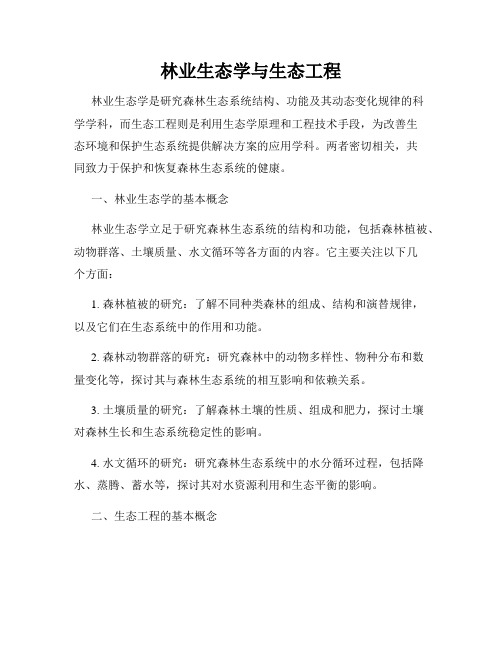 林业生态学与生态工程

林业生态学是研究森林生态系统结构、功能及其动态变化规律的科学学科，而生态工程则是利用生态学原理和工程技术手段，为改善生态环境和保护生态系统提供解决方案的应用学科。两者密切相关，共同致力于保护和恢复森林生态系统的健康。

一、林业生态学的基本概念

林业生态学立足于研究森林生态系统的结构和功能，包括森林植被、动物群落、土壤质量、水文循环等各方面的内容。它主要关注以下几个方面：

1. 森林植被的研究：了解不同种类森林的组成、结构和演替规律，以及它们在生态系统中的作用和功能。

2. 森林动物群落的研究：研究森林中的动物多样性、物种分布和数量变化等，探讨其与森林生态系统的相互影响和依赖关系。

3. 土壤质量的研究：了解森林土壤的性质、组成和肥力，探讨土壤对森林生长和生态系统稳定性的影响。

4. 水文循环的研究：研究森林生态系统中的水分循环过程，包括降水、蒸腾、蓄水等，探讨其对水资源利用和生态平衡的影响。

二、生态工程的基本概念